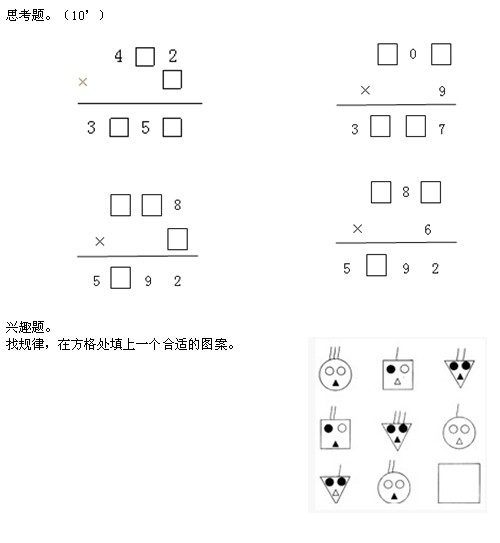 思考题。（10’）

4 □ 2
× □
3 □ 5 □

□ 0 □
× 9
3 □ □ 7

□ □ 8
× □
5 □ 9 2

□ 8 □
× 6
5 □ 9 2

兴趣题。
找规律，在方格处填上一个合适的图案。